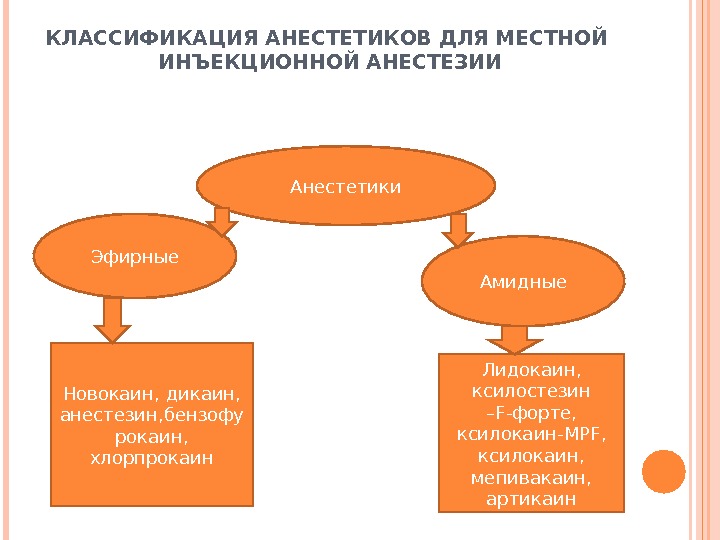 КЛАССИФИКАЦИЯ АНЕСТЕТИКОВ ДЛЯ МЕСТНОЙ ИНЪЕКЦИОННОЙ АНЕСТЕЗИИ

Анестетики

Эфирные

Амидные

Новокаин, дикаин, анестезин,бензофурокаин, хлорпрокаин

Лидокаин, ксилостезин –F-форте, ксилокаин-MPF, ксилокаин, мепивакаин, артикаин